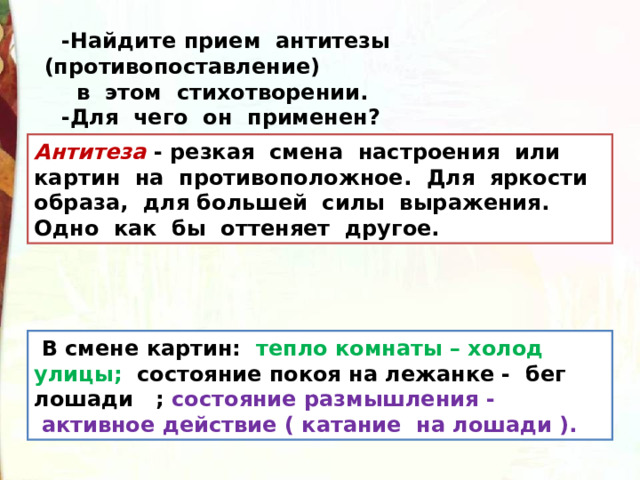 -Найдите прием антитезы (противопоставление) в этом стихотворении.
-Для чего он применен?

Антитеза - резкая смена настроения или картин на противоположное. Для яркости образа, для большей силы выражения. Одно как бы оттеняет другое.

В смене картин: тепло комнаты – холод улицы; состояние покоя на лежанке - бег лошади ; состояние размышления - активное действие ( катание на лошади ).